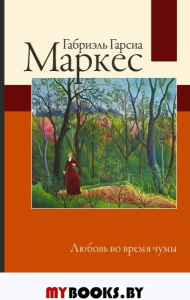 Габриэль Гарсиа
Маркес

Любовь во время чумы

MYBOOKS.BY